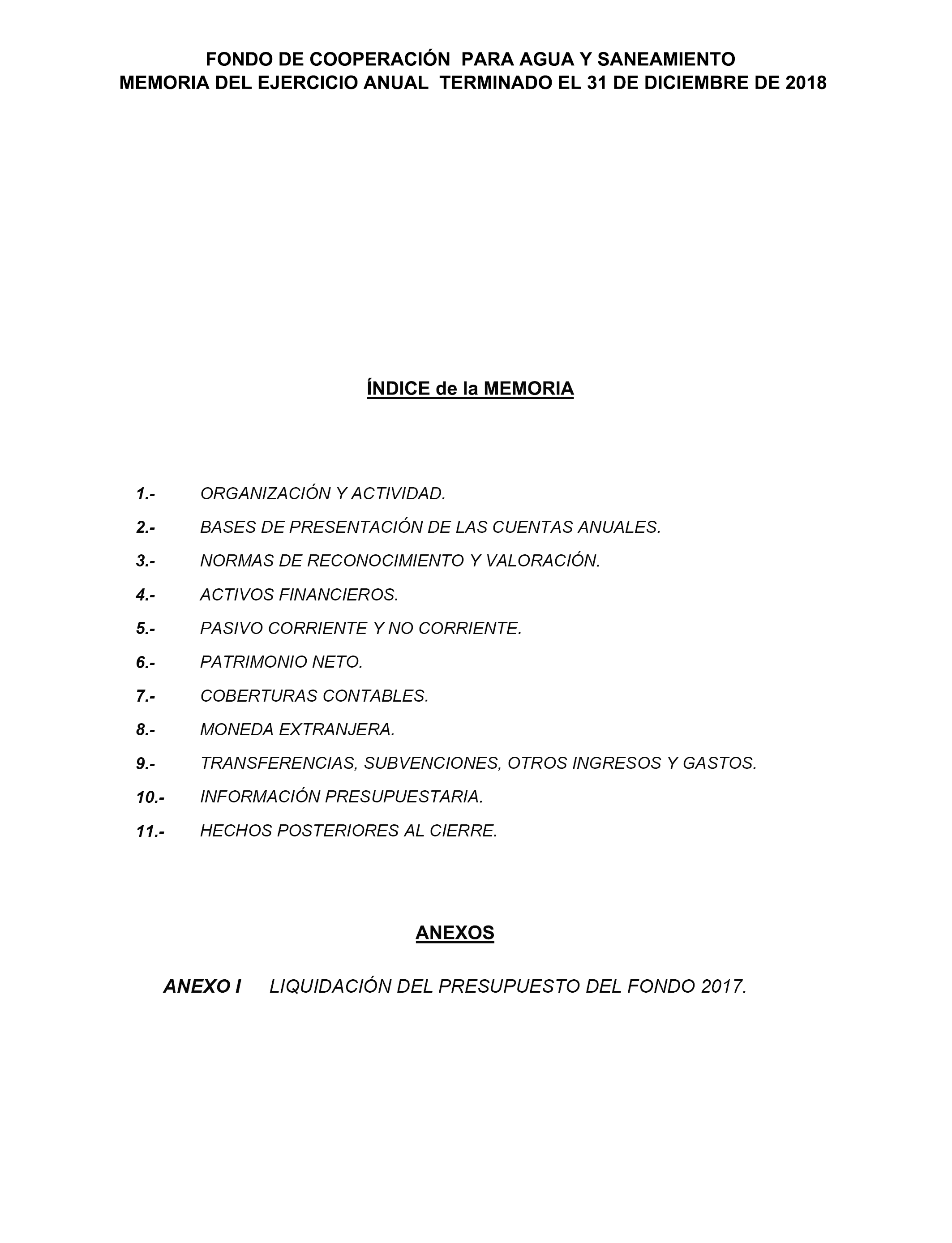 FONDO DE COOPERACIÓN PARA AGUA Y SANEAMIENTO
MEMORIA DEL EJERCICIO ANUAL TERMINADO EL 31 DE DICIEMBRE DE 2018

ÍNDICE de la MEMORIA

1.- ORGANIZACIÓN Y ACTIVIDAD.
2.- BASES DE PRESENTACIÓN DE LAS CUENTAS ANUALES.
3.- NORMAS DE RECONOCIMIENTO Y VALORACIÓN.
4.- ACTIVOS FINANCIEROS.
5.- PASIVO CORRIENTE Y NO CORRIENTE.
6.- PATRIMONIO NETO.
7.- COBERTURAS CONTABLES.
8.- MONEDA EXTRANJERA.
9.- TRANSFERENCIAS, SUBVENCIONES, OTROS INGRESOS Y GASTOS.
10.- INFORMACIÓN PRESUPUESTARIA.
11.- HECHOS POSTERIORES AL CIERRE.

ANEXOS

ANEXO I LIQUIDACIÓN DEL PRESUPUESTO DEL FONDO 2017.